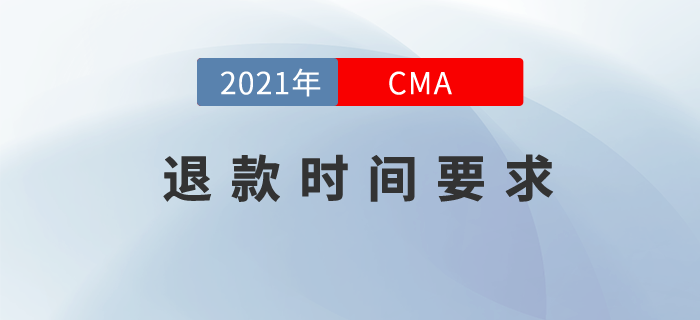 2021年 CMA

退款时间要求